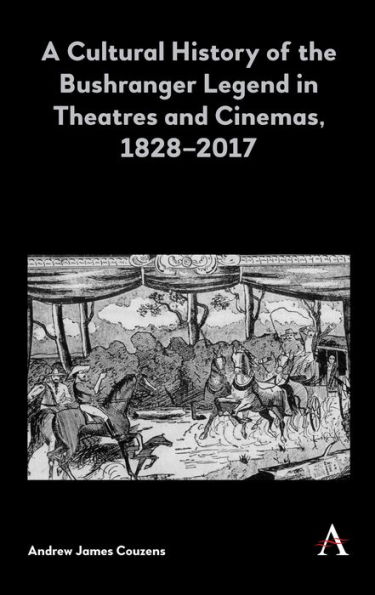 A Cultural History of the Bushranger Legend in Theatres and Cinemas, 1828–2017

Andrew James Couzens

A